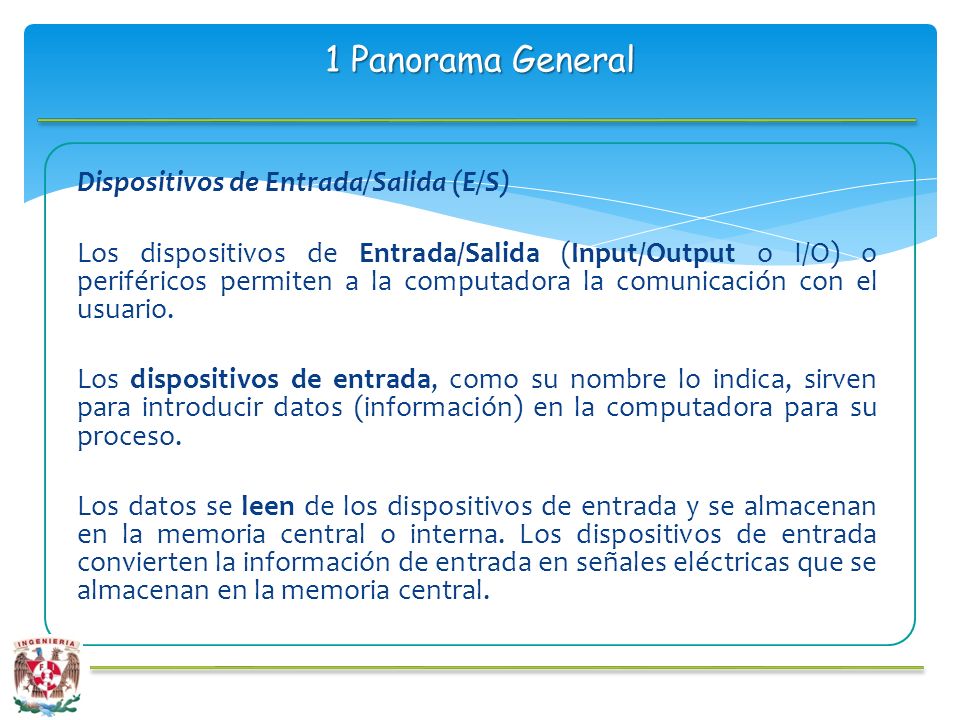 1 Panorama General

Dispositivos de Entrada/Salida (E/S)

Los dispositivos de Entrada/Salida (Input/Output o I/O) o periféricos permiten a la computadora la comunicación con el usuario.

Los dispositivos de entrada, como su nombre lo indica, sirven para introducir datos (información) en la computadora para su proceso.

Los datos se leen de los dispositivos de entrada y se almacenan en la memoria central o interna. Los dispositivos de entrada convierten la información de entrada en señales eléctricas que se almacenan en la memoria central.

INGENIERIA